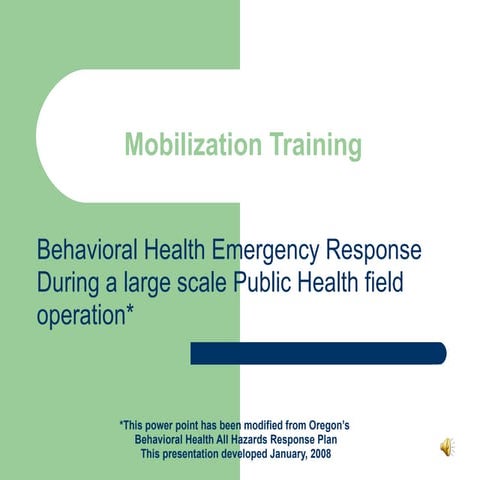 Mobilization Training

Behavioral Health Emergency Response During a large scale Public Health field operation*

*This power point has been modified from Oregon's Behavioral Health All Hazards Response Plan
This presentation developed January, 2008